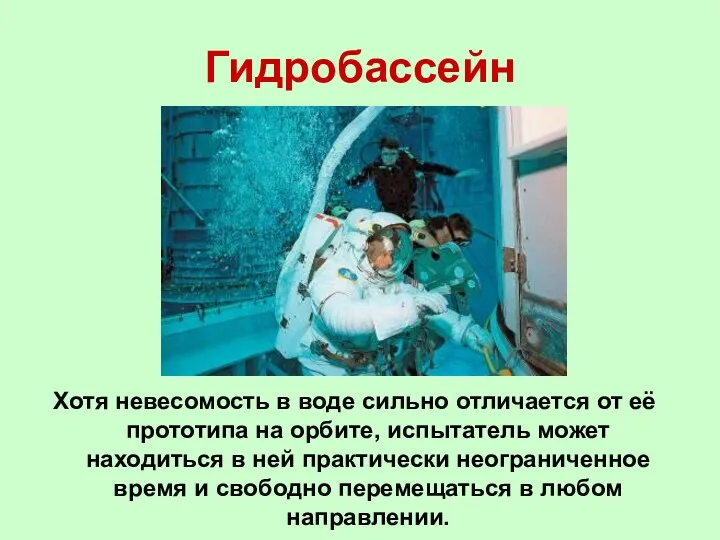 Гидробассейн

Хотя невесомость в воде сильно отличается от её прототипа на орбите, испытатель может находиться в ней практически неограниченное время и свободно перемещаться в любом направлении.